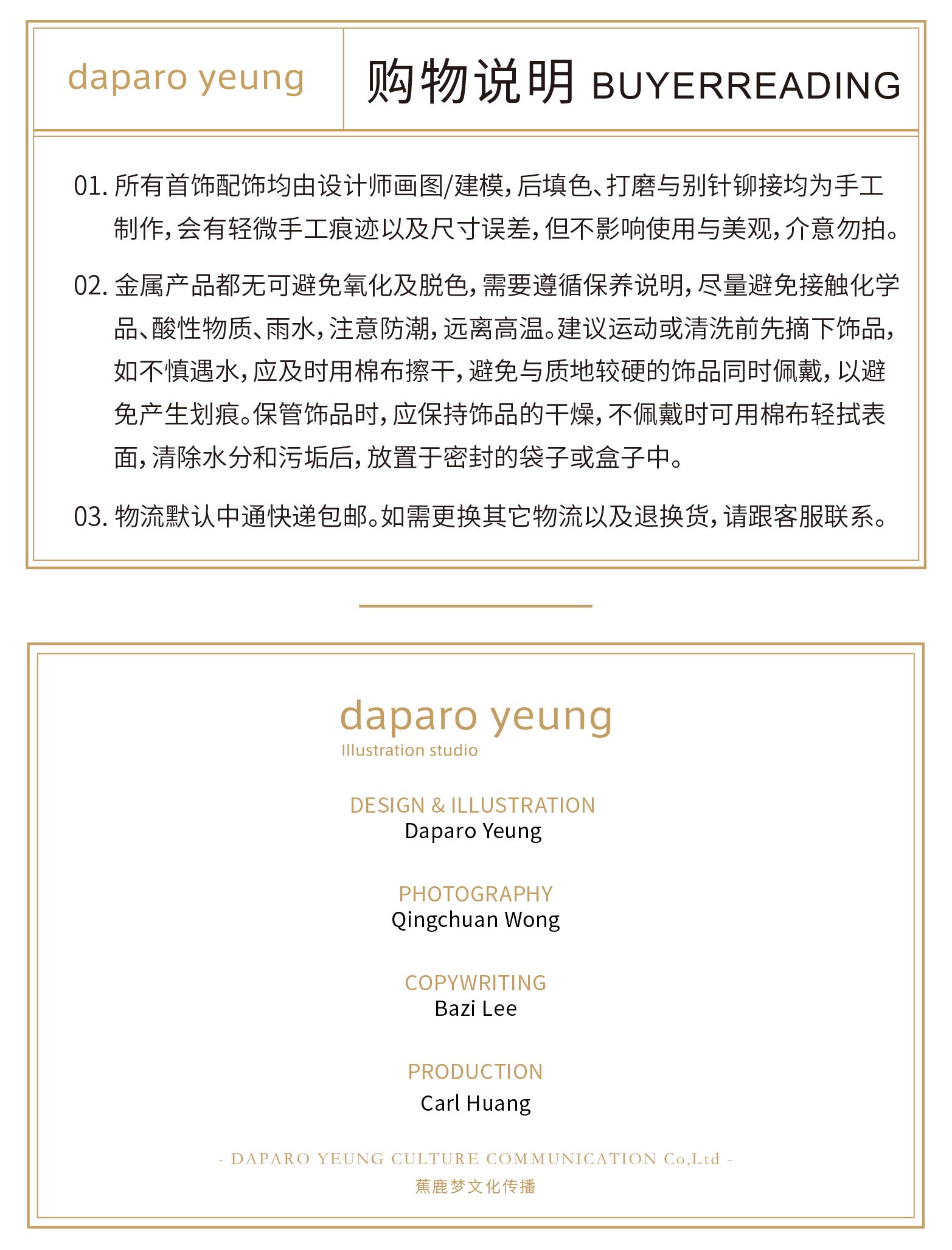 daparo yeung

购物说明 BUYERREADING

01. 所有首饰配饰均由设计师画图/建模，后填色、打磨与别针铆接均为手工制作，会有轻微手工痕迹以及尺寸误差，但不影响使用与美观，介意勿拍。

02. 金属产品都无可避免氧化及脱色，需要遵循保养说明，尽量避免接触化学品、酸性物质、雨水，注意防潮，远离高温。建议运动或清洗前先摘下饰品，如不慎遇水，应及时用棉布擦干，避免与质地较硬的饰品同时佩戴，以避免产生划痕。保管饰品时，应保持饰品的干燥，不佩戴时可用棉布轻拭表面，清除水分和污垢后，放置于密封的袋子或盒子中。

03. 物流默认中通快递包邮。如需更换其它物流以及退换货，请跟客服联系。

daparo yeung
Illustration studio

DESIGN & ILLUSTRATION
Daparo Yeung

PHOTOGRAPHY
Qingchuan Wong

COPYWRITING
Bazi Lee

PRODUCTION
Carl Huang

- DAPARO YEUNG CULTURE COMMUNICATION Co,Ltd -
蕉鹿梦文化传播